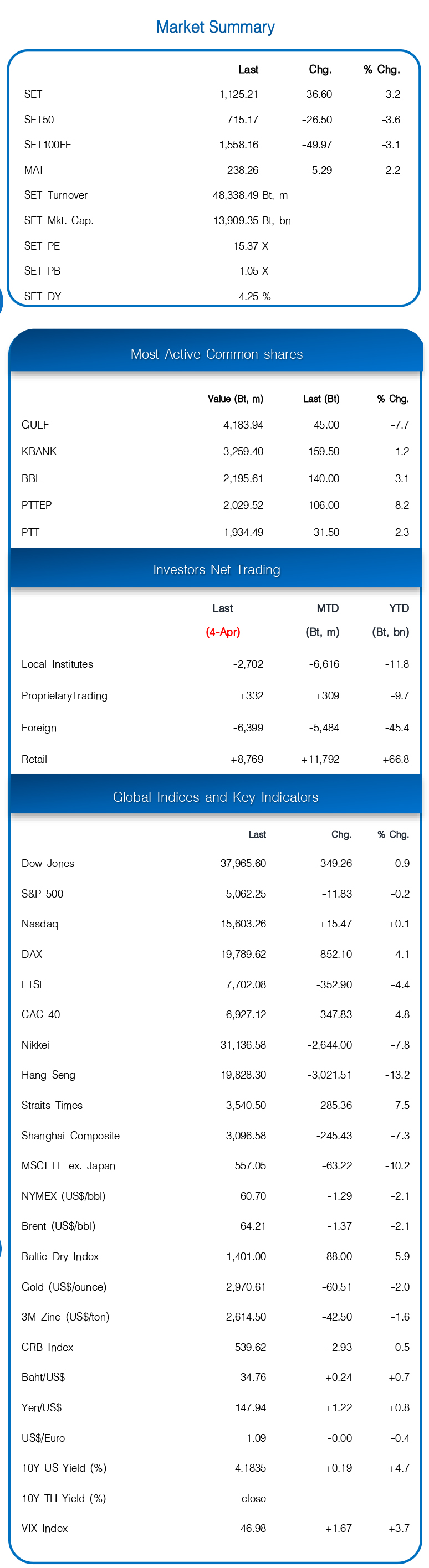 Market Summary

| | Last | Chg. | % Chg. |
|---|---|---|---|
| SET | 1,125.21 | -36.60 | -3.2 |
| SET50 | 715.17 | -26.50 | -3.6 |
| SET100FF | 1,558.16 | -49.97 | -3.1 |
| MAI | 238.26 | -5.29 | -2.2 |
| SET Turnover | 48,338.49 Bt, m | | |
| SET Mkt. Cap. | 13,909.35 Bt, bn | | |
| SET PE | 15.37 X | | |
| SET PB | 1.05 X | | |
| SET DY | 4.25 % | | |

Most Active Common shares

| | Value (Bt, m) | Last (Bt) | % Chg. |
|---|---|---|---|
| GULF | 4,183.94 | 45.00 | -7.7 |
| KBANK | 3,259.40 | 159.50 | -1.2 |
| BBL | 2,195.61 | 140.00 | -3.1 |
| PTTEP | 2,029.52 | 106.00 | -8.2 |
| PTT | 1,934.49 | 31.50 | -2.3 |

Investors Net Trading

| | Last (4-Apr) | MTD (Bt, m) | YTD (Bt, bn) |
|---|---|---|---|
| Local Institutes | -2,702 | -6,616 | -11.8 |
| ProprietaryTrading | +332 | +309 | -9.7 |
| Foreign | -6,399 | -5,484 | -45.4 |
| Retail | +8,769 | +11,792 | +66.8 |

Global Indices and Key Indicators

| | Last | Chg. | % Chg. |
|---|---|---|---|
| Dow Jones | 37,965.60 | -349.26 | -0.9 |
| S&P 500 | 5,062.25 | -11.83 | -0.2 |
| Nasdaq | 15,603.26 | +15.47 | +0.1 |
| DAX | 19,789.62 | -852.10 | -4.1 |
| FTSE | 7,702.08 | -352.90 | -4.4 |
| CAC 40 | 6,927.12 | -347.83 | -4.8 |
| Nikkei | 31,136.58 | -2,644.00 | -7.8 |
| Hang Seng | 19,828.30 | -3,021.51 | -13.2 |
| Straits Times | 3,540.50 | -285.36 | -7.5 |
| Shanghai Composite | 3,096.58 | -245.43 | -7.3 |
| MSCI FE ex. Japan | 557.05 | -63.22 | -10.2 |
| NYMEX (US$/bbl) | 60.70 | -1.29 | -2.1 |
| Brent (US$/bbl) | 64.21 | -1.37 | -2.1 |
| Baltic Dry Index | 1,401.00 | -88.00 | -5.9 |
| Gold (US$/ounce) | 2,970.61 | -60.51 | -2.0 |
| 3M Zinc (US$/ton) | 2,614.50 | -42.50 | -1.6 |
| CRB Index | 539.62 | -2.93 | -0.5 |
| Baht/US$ | 34.76 | +0.24 | +0.7 |
| Yen/US$ | 147.94 | +1.22 | +0.8 |
| US$/Euro | 1.09 | -0.00 | -0.4 |
| 10Y US Yield (%) | 4.1835 | +0.19 | +4.7 |
| 10Y TH Yield (%) | close | | |
| VIX Index | 46.98 | +1.67 | +3.7 |